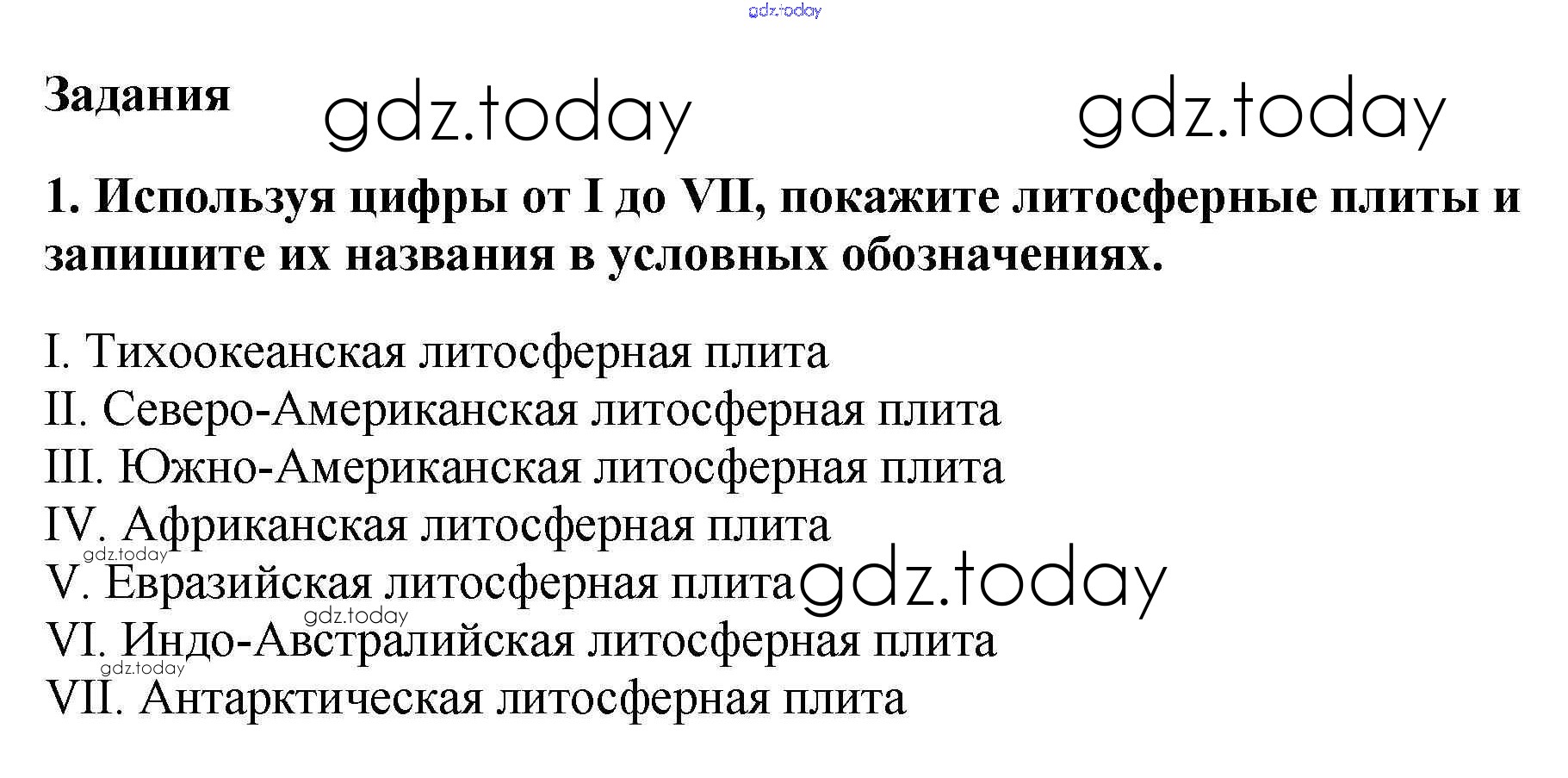 Задания

1. Используя цифры от I до VII, покажите литосферные плиты и запишите их названия в условных обозначениях.

I. Тихоокеанская литосферная плита
II. Северо-Американская литосферная плита
III. Южно-Американская литосферная плита
IV. Африканская литосферная плита
V. Евразийская литосферная плита
VI. Индо-Австралийская литосферная плита
VII. Антарктическая литосферная плита

gdz.today